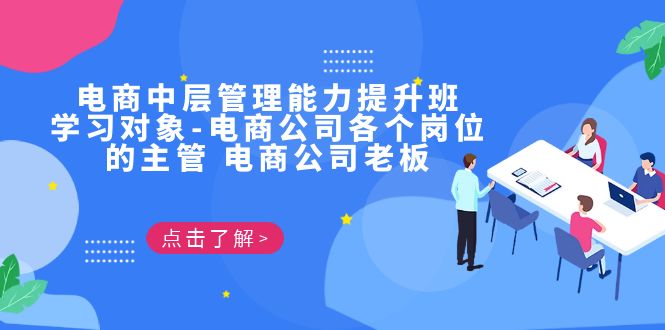 电商中层管理能力提升班
学习对象-电商公司各个岗位的主管 电商公司老板

点击了解 >